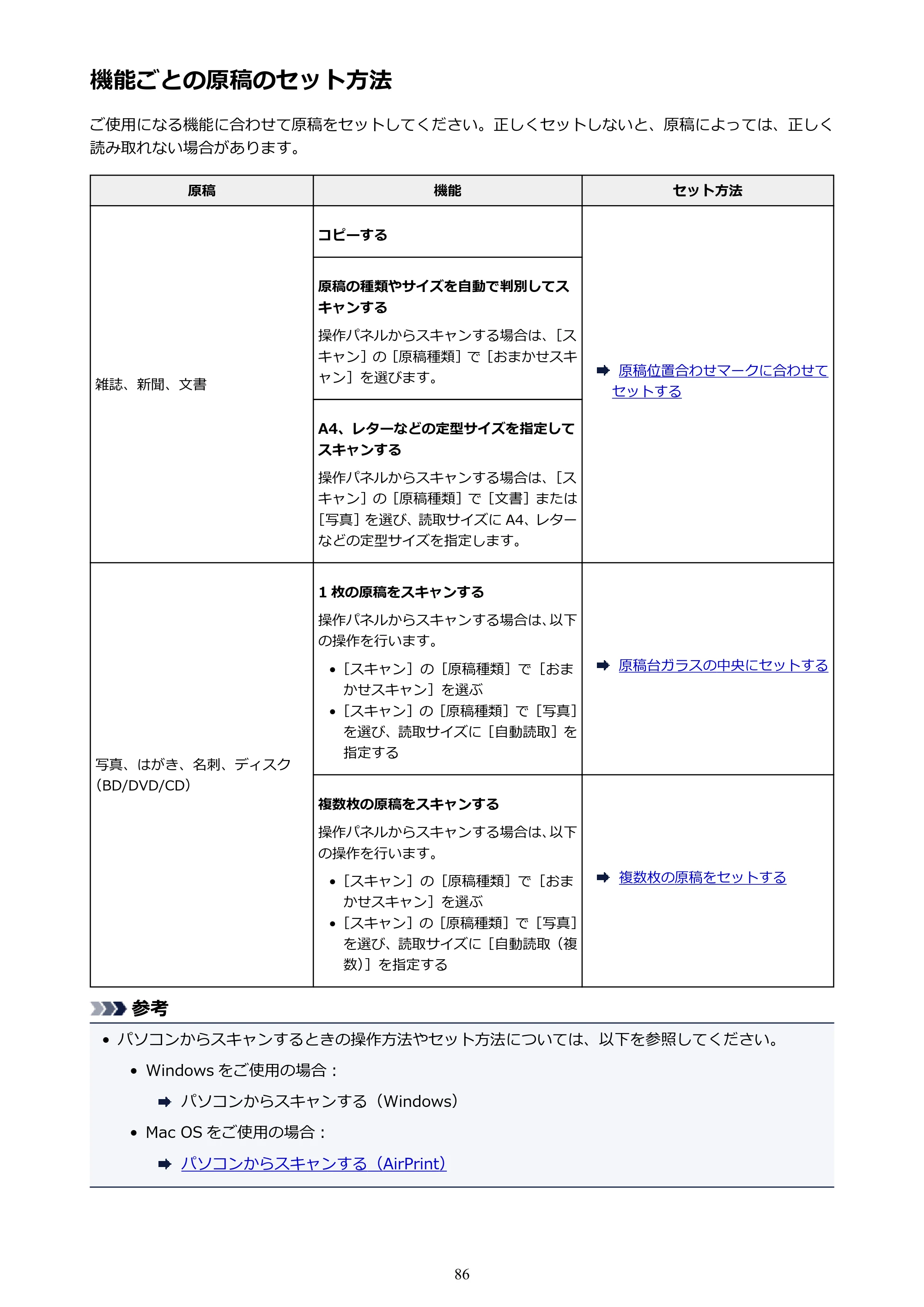 機能ごとの原稿のセット方法

ご使用になる機能に合わせて原稿をセットしてください。正しくセットしないと、原稿によっては、正しく読み取れない場合があります。

| 原稿 | 機能 | セット方法 |
|---|---|---|
| 雑誌、新聞、文書 | コピーする | ➡ 原稿位置合わせマークに合わせてセットする |
| | 原稿の種類やサイズを自動で判別してスキャンする 操作パネルからスキャンする場合は、[スキャン]の[原稿種類]で[おまかせスキャン]を選びます。 | |
| | A4、レターなどの定型サイズを指定してスキャンする 操作パネルからスキャンする場合は、[スキャン]の[原稿種類]で[文書]または[写真]を選び、読取サイズにA4、レターなどの定型サイズを指定します。 | |
| 写真、はがき、名刺、ディスク(BD/DVD/CD) | 1枚の原稿をスキャンする 操作パネルからスキャンする場合は、以下の操作を行います。 • [スキャン]の[原稿種類]で[おまかせスキャン]を選ぶ • [スキャン]の[原稿種類]で[写真]を選び、読取サイズに[自動読取]を指定する | ➡ 原稿台ガラスの中央にセットする |
| | 複数枚の原稿をスキャンする 操作パネルからスキャンする場合は、以下の操作を行います。 • [スキャン]の[原稿種類]で[おまかせスキャン]を選ぶ • [スキャン]の[原稿種類]で[写真]を選び、読取サイズに[自動読取(複数)]を指定する | ➡ 複数枚の原稿をセットする |

参考

• パソコンからスキャンするときの操作方法やセット方法については、以下を参照してください。
• Windowsをご使用の場合：
➡ パソコンからスキャンする(Windows)
• Mac OSをご使用の場合：
➡ パソコンからスキャンする(AirPrint)

86